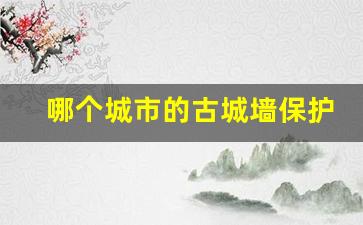 哪个城市的古城墙保护